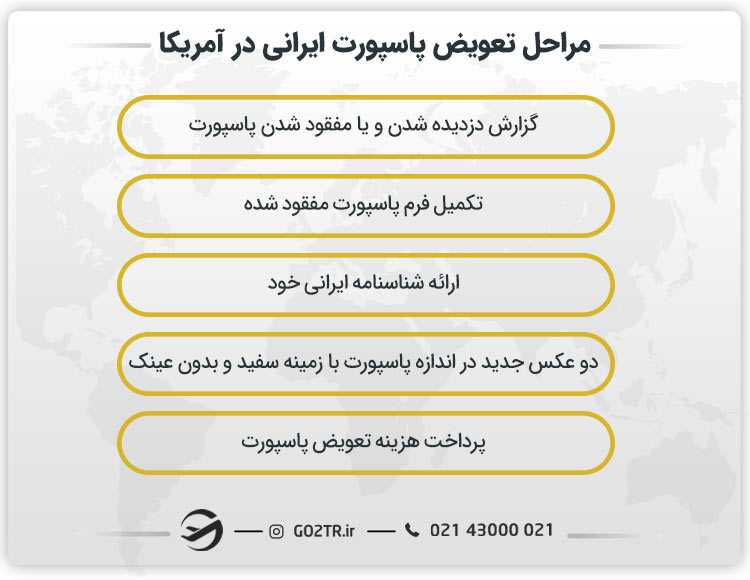 مراحل تعویض پاسپورت ایرانی در آمریکا

گزارش دزدیده شدن و یا مفقود شدن پاسپورت

تکمیل فرم پاسپورت مفقود شده

ارائه شناسنامه ایرانی خود

دو عکس جدید در اندازه پاسپورت با زمینه سفید و بدون عینک

پرداخت هزینه تعویض پاسپورت

GO2TR.ir

021 43000 021